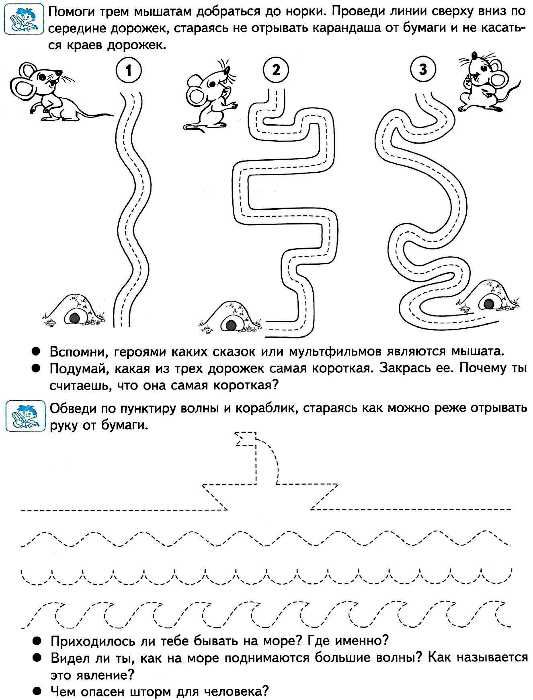 Помоги трем мышатам добраться до норки. Проведи линии сверху вниз по середине дорожек, стараясь не отрывать карандаша от бумаги и не касаться краев дорожек.

1

2

3

● Вспомни, героями каких сказок или мультфильмов являются мышата.
● Подумай, какая из трех дорожек самая короткая. Закрась ее. Почему ты считаешь, что она самая короткая?

Обведи по пунктиру волны и кораблик, стараясь как можно реже отрывать руку от бумаги.

● Приходилось ли тебе бывать на море? Где именно?
● Видел ли ты, как на море поднимаются большие волны? Как называется это явление?
● Чем опасен шторм для человека?